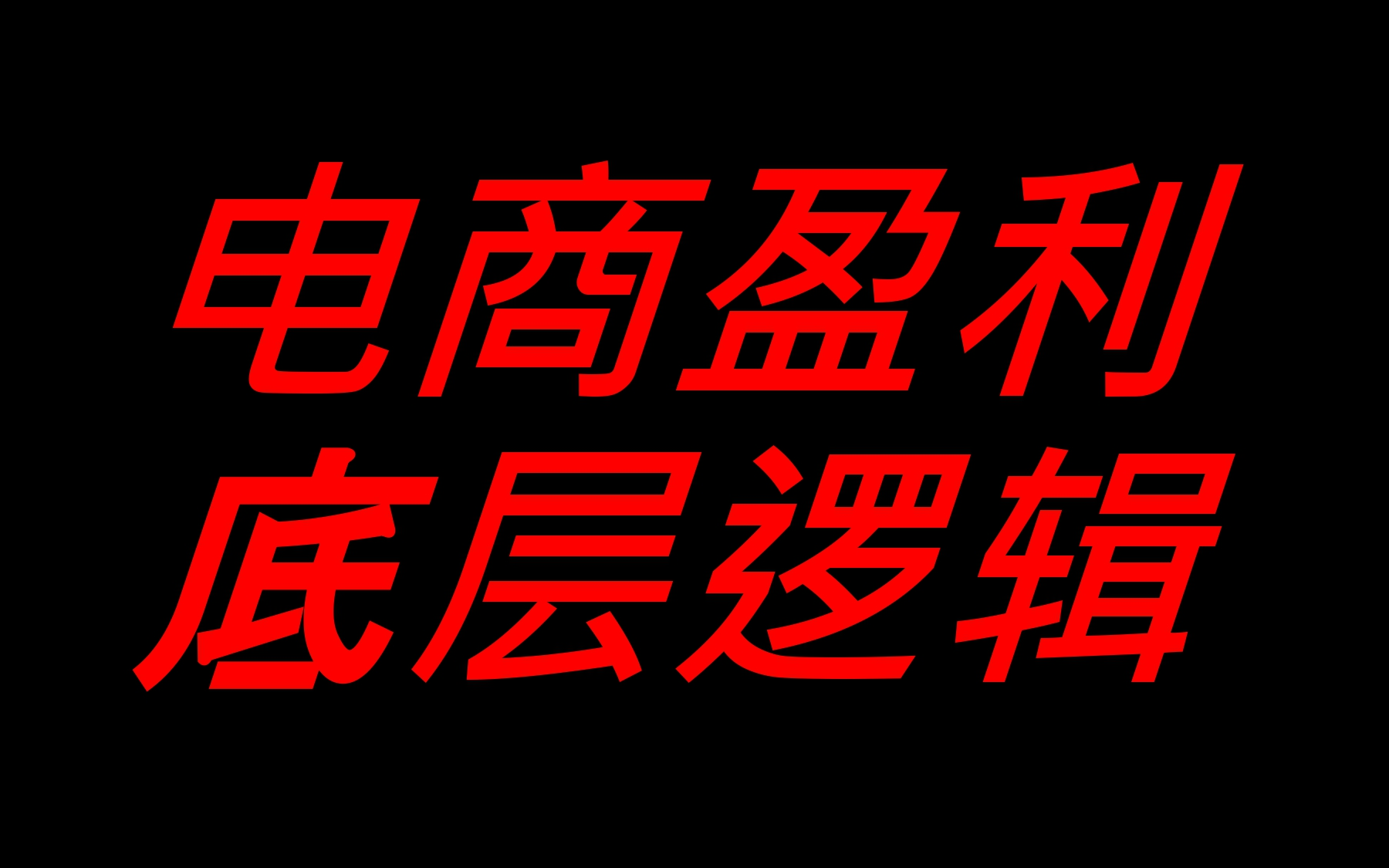 电商盈利
底层逻辑